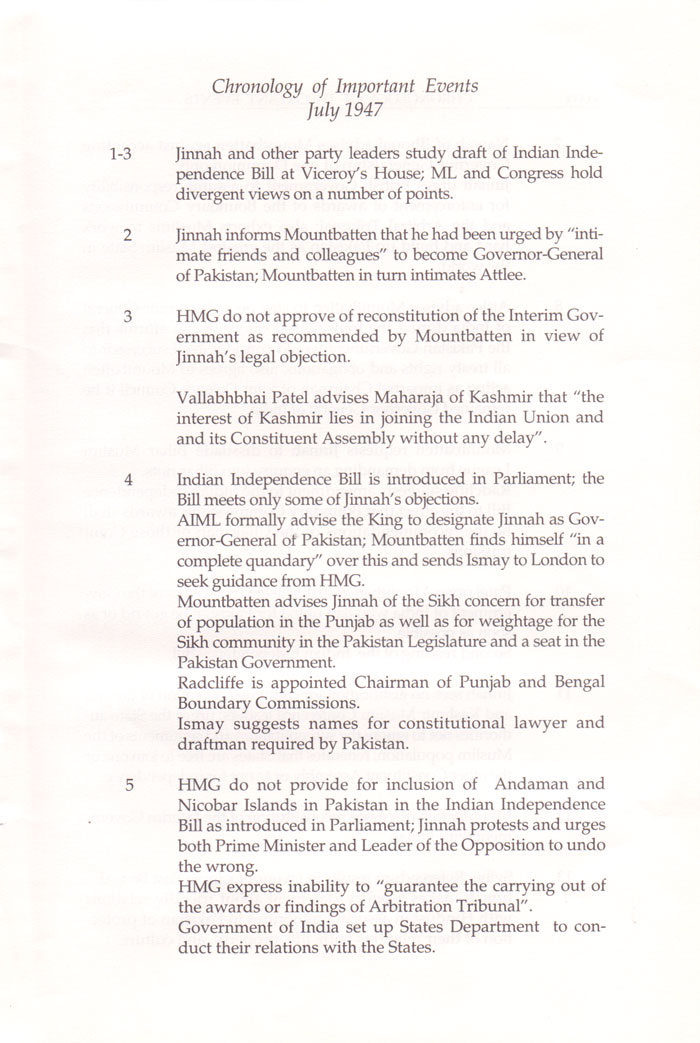 Chronology of Important Events
July 1947

1-3 Jinnah and other party leaders study draft of Indian Independence Bill at Viceroy's House; ML and Congress hold divergent views on a number of points.

2 Jinnah informs Mountbatten that he had been urged by "intimate friends and colleagues" to become Governor-General of Pakistan; Mountbatten in turn intimates Attlee.

3 HMG do not approve of reconstitution of the Interim Government as recommended by Mountbatten in view of Jinnah's legal objection.

Vallabhbhai Patel advises Maharaja of Kashmir that "the interest of Kashmir lies in joining the Indian Union and and its Constituent Assembly without any delay".

4 Indian Independence Bill is introduced in Parliament; the Bill meets only some of Jinnah's objections.
AIML formally advise the King to designate Jinnah as Governor-General of Pakistan; Mountbatten finds himself "in a complete quandary" over this and sends Ismay to London to seek guidance from HMG.
Mountbatten advises Jinnah of the Sikh concern for transfer of population in the Punjab as well as for weightage for the Sikh community in the Pakistan Legislature and a seat in the Pakistan Government.
Radcliffe is appointed Chairman of Punjab and Bengal Boundary Commissions.
Ismay suggests names for constitutional lawyer and draftman required by Pakistan.

5 HMG do not provide for inclusion of Andaman and Nicobar Islands in Pakistan in the Indian Independence Bill as introduced in Parliament; Jinnah protests and urges both Prime Minister and Leader of the Opposition to undo the wrong.
HMG express inability to "guarantee the carrying out of the awards or findings of Arbitration Tribunal".
Government of India set up States Department to conduct their relations with the States.